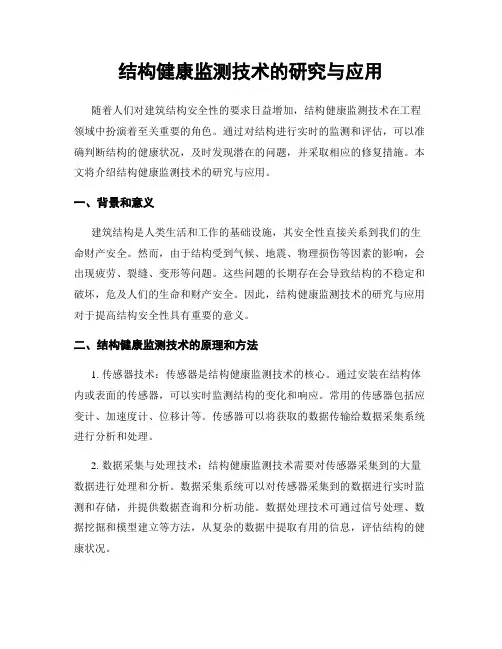 结构健康监测技术的研究与应用

随着人们对建筑结构安全性的要求日益增加，结构健康监测技术在工程领域中扮演着至关重要的角色。通过对结构进行实时的监测和评估，可以准确判断结构的健康状况，及时发现潜在的问题，并采取相应的修复措施。本文将介绍结构健康监测技术的研究与应用。

一、背景和意义

建筑结构是人类生活和工作的基础设施，其安全性直接关系到我们的生命财产安全。然而，由于结构受到气候、地震、物理损伤等因素的影响，会出现疲劳、裂缝、变形等问题。这些问题的长期存在会导致结构的不稳定和破坏，危及人们的生命和财产安全。因此，结构健康监测技术的研究与应用对于提高结构安全性具有重要的意义。

二、结构健康监测技术的原理和方法

1. 传感器技术：传感器是结构健康监测技术的核心。通过安装在结构体内或表面的传感器，可以实时监测结构的变化和响应。常用的传感器包括应变计、加速度计、位移计等。传感器可以将获取的数据传输给数据采集系统进行分析和处理。

2. 数据采集与处理技术：结构健康监测技术需要对传感器采集到的大量数据进行处理和分析。数据采集系统可以对传感器采集到的数据进行实时监测和存储，并提供数据查询和分析功能。数据处理技术可通过信号处理、数据挖掘和模型建立等方法，从复杂的数据中提取有用的信息，评估结构的健康状况。